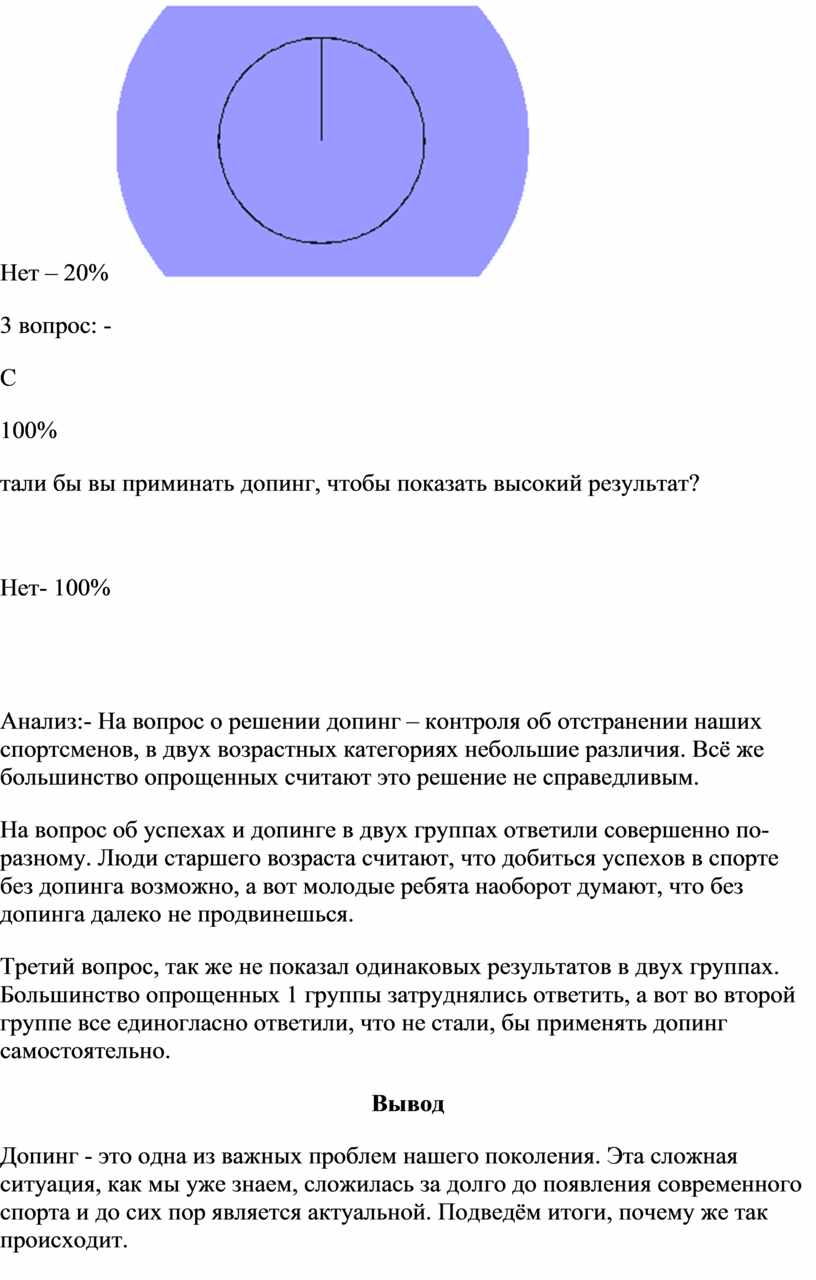 Нет – 20%

3 вопрос: -

С

100%

тали бы вы приминать допинг, чтобы показать высокий результат?

Нет- 100%

Анализ:- На вопрос о решении допинг – контроля об отстранении наших спортсменов, в двух возрастных категориях небольшие различия. Всё же большинство опрощенных считают это решение не справедливым.

На вопрос об успехах и допинге в двух группах ответили совершенно по-разному. Люди старшего возраста считают, что добиться успехов в спорте без допинга возможно, а вот молодые ребята наоборот думают, что без допинга далеко не продвинешься.

Третий вопрос, так же не показал одинаковых результатов в двух группах. Большинство опрощенных 1 группы затруднялись ответить, а вот во второй группе все единогласно ответили, что не стали, бы применять допинг самостоятельно.

Вывод

Допинг - это одна из важных проблем нашего поколения. Эта сложная ситуация, как мы уже знаем, сложилась за долго до появления современного спорта и до сих пор является актуальной. Подведём итоги, почему же так происходит.